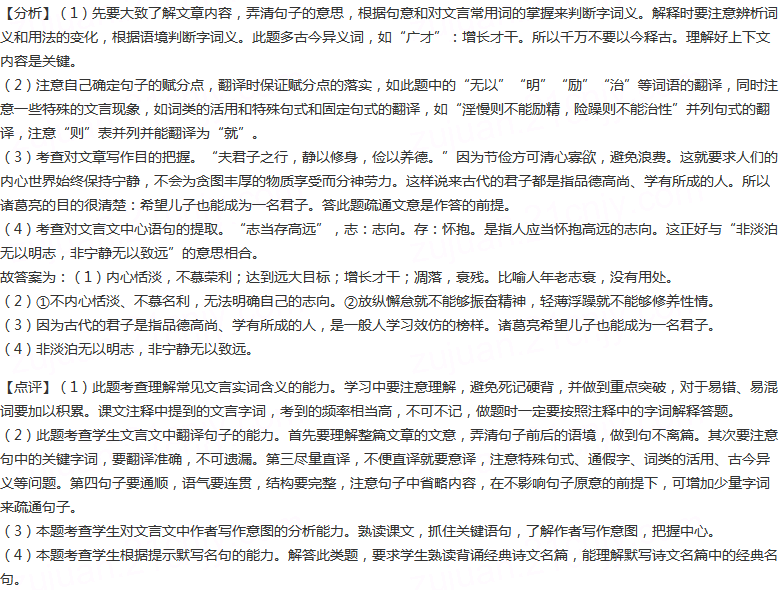 【分析】（1）先要大致了解文章内容，弄清句子的意思，根据句意和对文言常用词的掌握来判断字词义。解释时要注意辨析词义和用法的变化，根据语境判断字词义。此题多古今异义词，如“广才”：增长才干。所以千万不要以今释古。理解好上下文内容是关键。
（2）注意自己确定句子的赋分点，翻译时保证赋分点的落实，如此题中的“无以”“明”“励”“治”等词语的翻译，同时注意一些特殊的文言现象，如词类的活用和特殊句式和固定句式的翻译，如“淫慢则不能励精，险躁则不能治性”并列句式的翻译，注意“则”表并列并能翻译为“就”。
（3）考查对文章写作目的把握。“夫君子之行，静以修身，俭以养德。”因为节俭方可清心寡欲，避免浪费。这就要求人们的内心世界始终保持宁静，不会为贪图丰厚的物质享受而分神劳力。这样说来古代的君子都是指品德高尚、学有所成的人。所以诸葛亮的目的很清楚：希望儿子也能成为一名君子。答此题疏通文意是作答的前提。
（4）考查对文言文中心语句的提取。“志当存高远”，志：志向。存：怀抱。是指人应当怀抱高远的志向。这正好与“非淡泊无以明志，非宁静无以致远”的意思相合。
故答案为：（1）内心恬淡，不慕荣利；达到远大目标；增长才干；凋落，衰残。比喻人年老志衰，没有用处。
（2）①不内心恬淡、不慕名利，无法明确自己的志向。②放纵懈怠就不能够振奋精神，轻薄浮躁就不能够修养性情。
（3）因为古代的君子是指品德高尚、学有所成的人，是一般人学习效仿的榜样。诸葛亮希望儿子也能成为一名君子。
（4）非淡泊无以明志，非宁静无以致远。

【点评】（1）此题考查理解常见文言实词含义的能力。学习中要注意理解，避免死记硬背，并做到重点突破，对于易错、易混词要加以积累。课文注释中提到的文言字词，考到的频率相当高，不可不记，做题时一定要按照注释中的字词解释答题。
（2）此题考查学生文言文中翻译句子的能力。首先要理解整篇文章的文意，弄清句子前后的语境，做到句不离篇。其次要注意句中的关键字词，要翻译准确，不可遗漏。第三尽量直译，不便直译就要意译，注意特殊句式、通假字、词类的活用、古今异义等问题。第四句子要通顺，语气要连贯，结构要完整，注意句子中省略内容，在不影响句子原意的前提下，可增加少量字词来疏通句子。
（3）本题考查学生对文言文中作者写作意图的分析能力。熟读课文，抓住关键语句，了解作者写作意图，把握中心。
（4）本题考查学生根据提示默写名句的能力。解答此类题，要求学生熟读背诵经典诗文名篇，能理解默写诗文名篇中的经典名句。